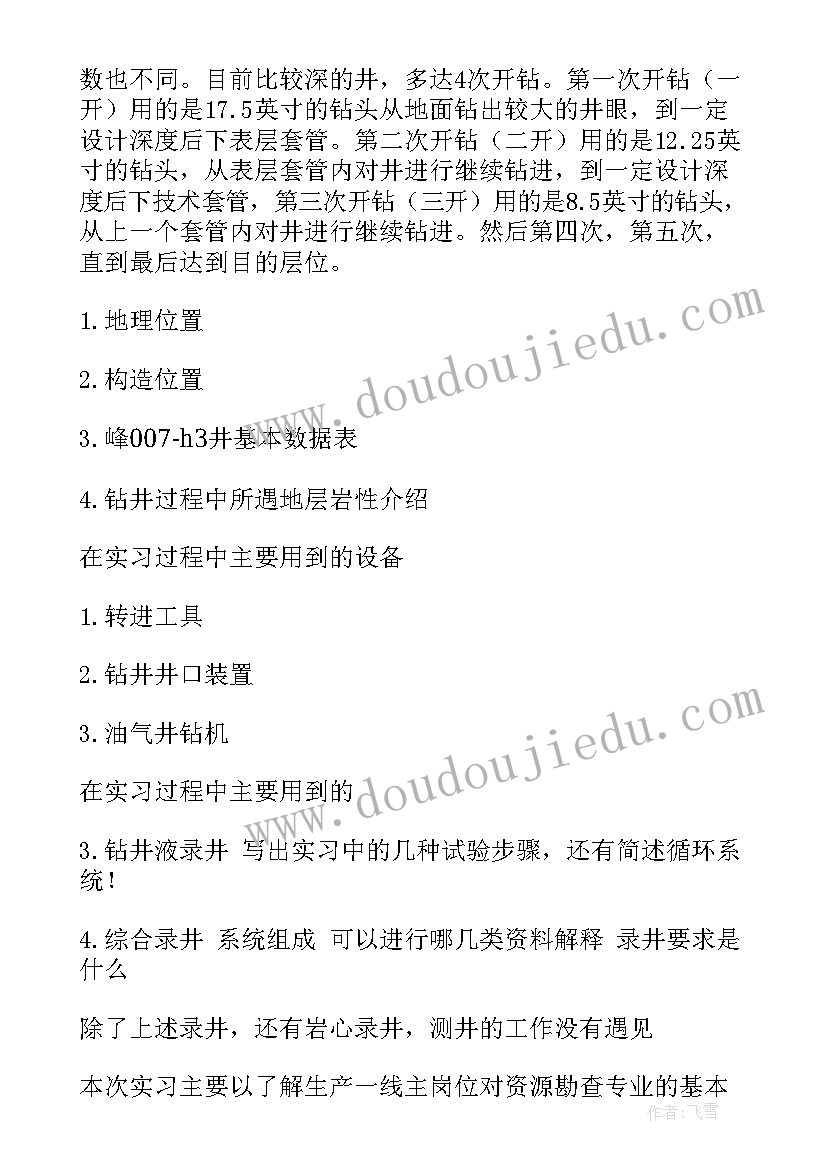 数也不同。目前比较深的井，多达4次开钻。第一次开钻（一开）用的是17.5英寸的钻头从地面钻出较大的井眼，到一定设计深度后下表层套管。第二次开钻（二开）用的是12.25英寸的钻头，从表层套管内对井进行继续钻进，到一定设计深度后下技术套管，第三次开钻（三开）用的是8.5英寸的钻头，从上一个套管内对井进行继续钻进。然后第四次，第五次，直到最后达到目的层位。

1.地理位置

2.构造位置

3.峰007-h3井基本数据表

4.钻井过程中所遇地层岩性介绍

在实习过程中主要用到的设备

1.转进工具

2.钻井井口装置

3.油气井钻机

在实习过程中主要用到的

3.钻井液录井 写出实习中的几种试验步骤，还有简述循环系统！

4.综合录井 系统组成 可以进行哪几类资料解释 录井要求是什么

除了上述录井，还有岩心录井，测井的工作没有遇见

本次实习主要以了解生产一线主岗位对资源勘查专业的基本

www.doudoujiedu.com

www.doudoujiedu.com

作者：飞雪